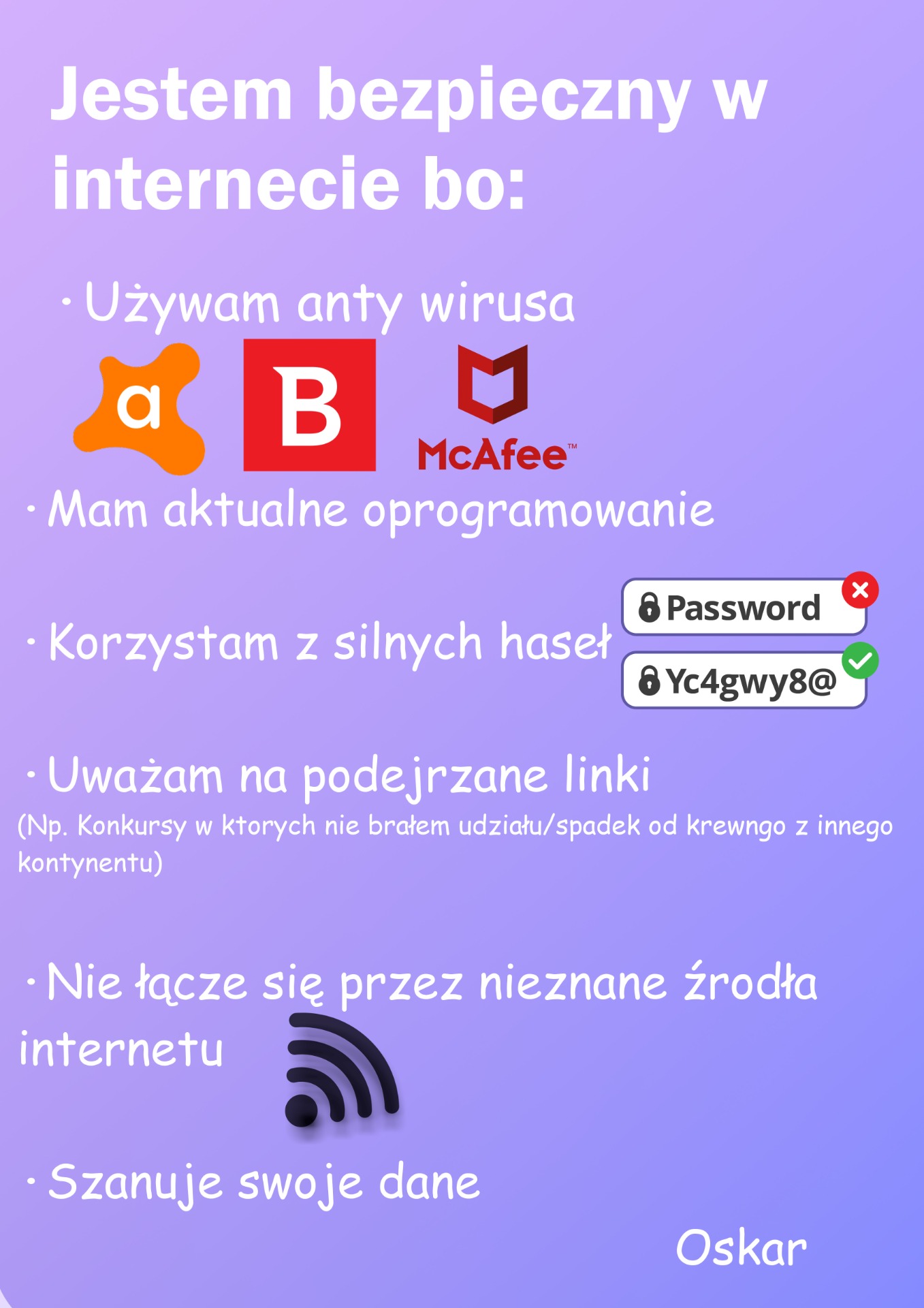 Jestem bezpieczny w internecie bo:

• Używam anty wirusa

a

B

McAfee™

• Mam aktualne oprogramowanie

• Korzystam z silnych haseł

Password

Yc4gwy8@

• Uważam na podejrzane linki
(Np. Konkursy w ktorych nie brałem udziału/spadek od krewngo z innego kontynentu)

• Nie łącze się przez nieznane źrodła internetu

• Szanuje swoje dane

Oskar